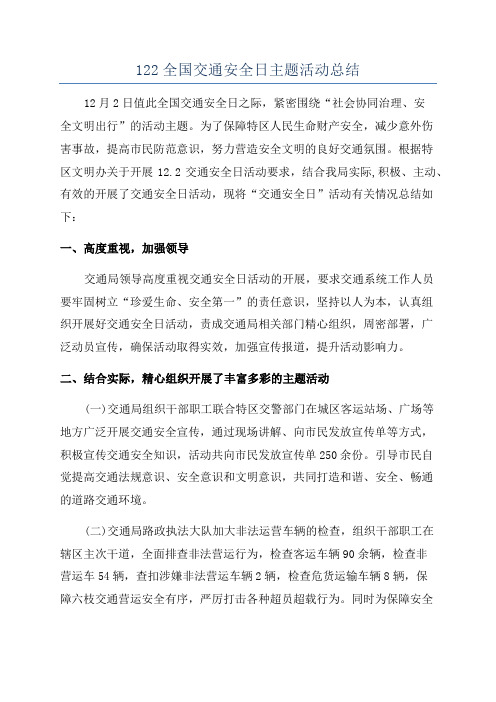 122 全国交通安全日主题活动总结

12 月 2 日值此全国交通安全日之际，紧密围绕“社会协同治理、安全文明出行”的活动主题。为了保障特区人民生命财产安全，减少意外伤害事故，提高市民防范意识，努力营造安全文明的良好交通氛围。根据特区文明办关于开展 12.2 交通安全日活动要求，结合我局实际,积极、主动、有效的开展了交通安全日活动，现将“交通安全日”活动有关情况总结如下：

一、高度重视，加强领导

交通局领导高度重视交通安全日活动的开展，要求交通系统工作人员要牢固树立“珍爱生命、安全第一”的责任意识，坚持以人为本，认真组织开展好交通安全日活动，责成交通局相关部门精心组织，周密部署，广泛动员宣传，确保活动取得实效，加强宣传报道，提升活动影响力。

二、结合实际，精心组织开展了丰富多彩的主题活动

(一)交通局组织干部职工联合特区交警部门在城区客运站场、广场等地方广泛开展交通安全宣传，通过现场讲解、向市民发放宣传单等方式，积极宣传交通安全知识，活动共向市民发放宣传单 250 余份。引导市民自觉提高交通法规意识、安全意识和文明意识，共同打造和谐、安全、畅通的道路交通环境。

(二)交通局路政执法大队加大非法运营车辆的检查，组织干部职工在辖区主次干道，全面排查非法营运行为，检查客运车辆 90 余辆，检查非营运车 54 辆，查扣涉嫌非法营运车辆 2 辆，检查危货运输车辆 8 辆，保障六枝交通营运安全有序，严厉打击各种超员超载行为。同时为保障安全